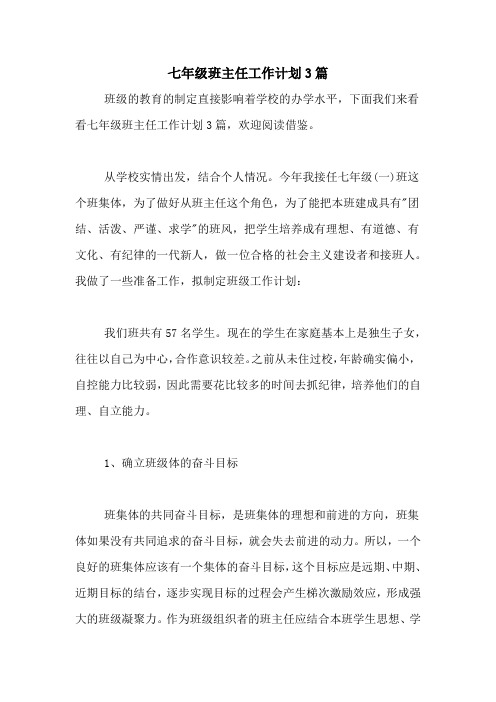 七年级班主任工作计划3篇

班级的教育的制定直接影响着学校的办学水平，下面我们来看看七年级班主任工作计划3篇，欢迎阅读借鉴。

从学校实情出发，结合个人情况。今年我接任七年级(一)班这个班集体，为了做好从班主任这个角色，为了能把本班建成具有"团结、活泼、严谨、求学"的班风，把学生培养成有理想、有道德、有文化、有纪律的一代新人，做一位合格的社会主义建设者和接班人。我做了一些准备工作，拟制定班级工作计划：

我们班共有57名学生。现在的学生在家庭基本上是独生子女，往往以自己为中心，合作意识较差。之前从未住过校，年龄确实偏小，自控能力比较弱，因此需要花比较多的时间去抓纪律，培养他们的自理、自立能力。

1、确立班级体的奋斗目标

班集体的共同奋斗目标，是班集体的理想和前进的方向，班集体如果没有共同追求的奋斗目标，就会失去前进的动力。所以，一个良好的班集体应该有一个集体的奋斗目标，这个目标应是远期、中期、近期目标的结合，逐步实现目标的过程会产生梯次激励效应，形成强大的班级凝聚力。作为班级组织者的班主任应结合本班学生思想、学